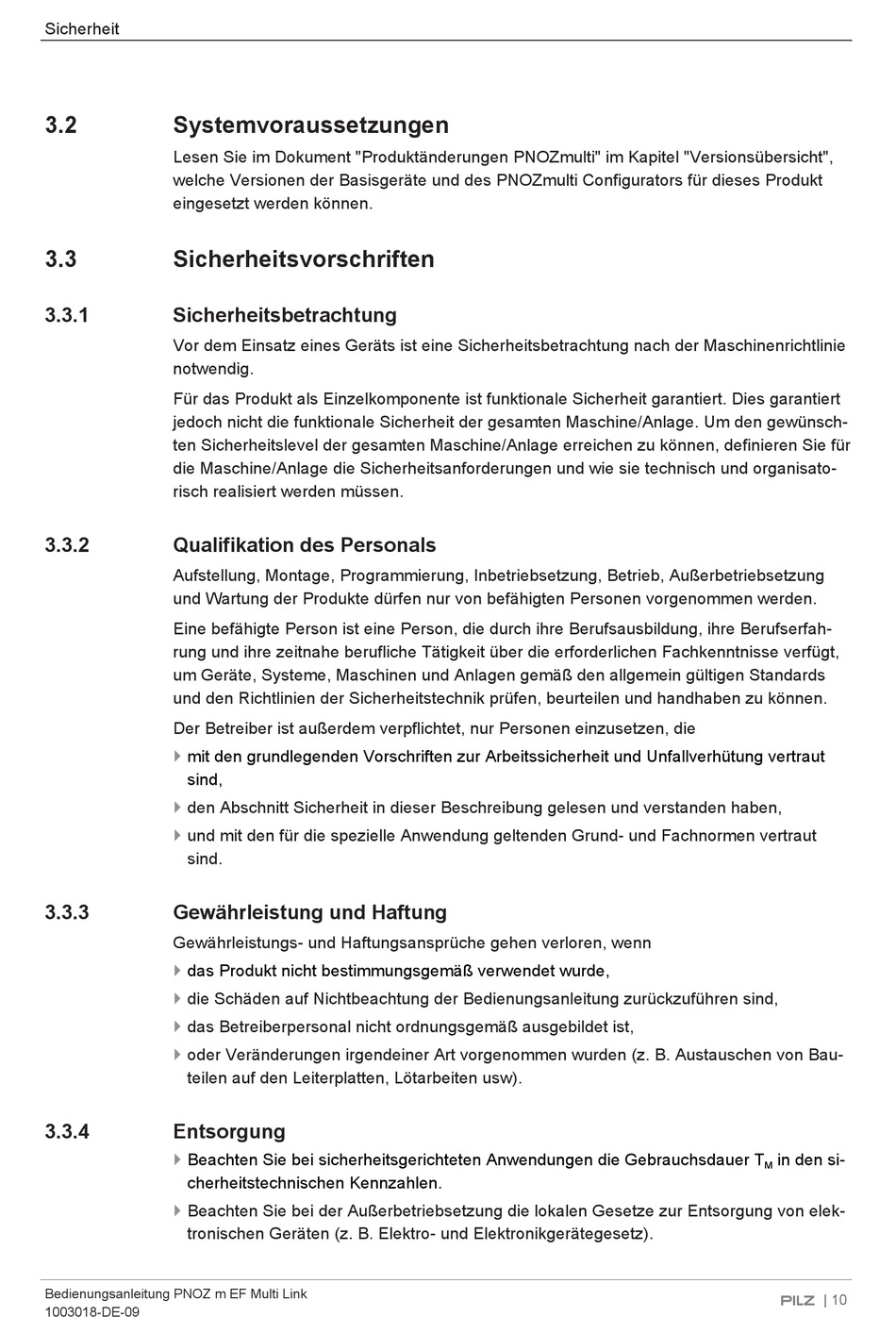 Sicherheit

3.2 Systemvoraussetzungen

Lesen Sie im Dokument "Produktänderungen PNOZmulti" im Kapitel "Versionsübersicht", welche Versionen der Basisgeräte und des PNOZmulti Configurators für dieses Produkt eingesetzt werden können.

3.3 Sicherheitsvorschriften

3.3.1 Sicherheitsbetrachtung

Vor dem Einsatz eines Geräts ist eine Sicherheitsbetrachtung nach der Maschinenrichtlinie notwendig.

Für das Produkt als Einzelkomponente ist funktionale Sicherheit garantiert. Dies garantiert jedoch nicht die funktionale Sicherheit der gesamten Maschine/Anlage. Um den gewünschten Sicherheitslevel der gesamten Maschine/Anlage erreichen zu können, definieren Sie für die Maschine/Anlage die Sicherheitsanforderungen und wie sie technisch und organisatorisch realisiert werden müssen.

3.3.2 Qualifikation des Personals

Aufstellung, Montage, Programmierung, Inbetriebsetzung, Betrieb, Außerbetriebsetzung und Wartung der Produkte dürfen nur von befähigten Personen vorgenommen werden.

Eine befähigte Person ist eine Person, die durch ihre Berufsausbildung, ihre Berufserfahrung und ihre zeitnahe berufliche Tätigkeit über die erforderlichen Fachkenntnisse verfügt, um Geräte, Systeme, Maschinen und Anlagen gemäß den allgemein gültigen Standards und den Richtlinien der Sicherheitstechnik prüfen, beurteilen und handhaben zu können.

Der Betreiber ist außerdem verpflichtet, nur Personen einzusetzen, die

mit den grundlegenden Vorschriften zur Arbeitssicherheit und Unfallverhütung vertraut sind,

den Abschnitt Sicherheit in dieser Beschreibung gelesen und verstanden haben,

und mit den für die spezielle Anwendung geltenden Grund- und Fachnormen vertraut sind.

3.3.3 Gewährleistung und Haftung

Gewährleistungs- und Haftungsansprüche gehen verloren, wenn

das Produkt nicht bestimmungsgemäß verwendet wurde,

die Schäden auf Nichtbeachtung der Bedienungsanleitung zurückzuführen sind,

das Betreiberpersonal nicht ordnungsgemäß ausgebildet ist,

oder Veränderungen irgendeiner Art vorgenommen wurden (z. B. Austauschen von Bauteilen auf den Leiterplatten, Lötarbeiten usw).

3.3.4 Entsorgung

Beachten Sie bei sicherheitsgerichteten Anwendungen die Gebrauchsdauer $T_M$ in den sicherheitstechnischen Kennzahlen.

Beachten Sie bei der Außerbetriebsetzung die lokalen Gesetze zur Entsorgung von elektronischen Geräten (z. B. Elektro- und Elektronikgerätegesetz).

Bedienungsanleitung PNOZ m EF Multi Link
1003018-DE-09

PILZ | 10